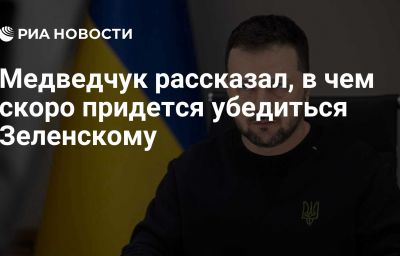 РИА НОВОСТИ

Медведчук рассказал, в чем скоро придется убедиться Зеленскому